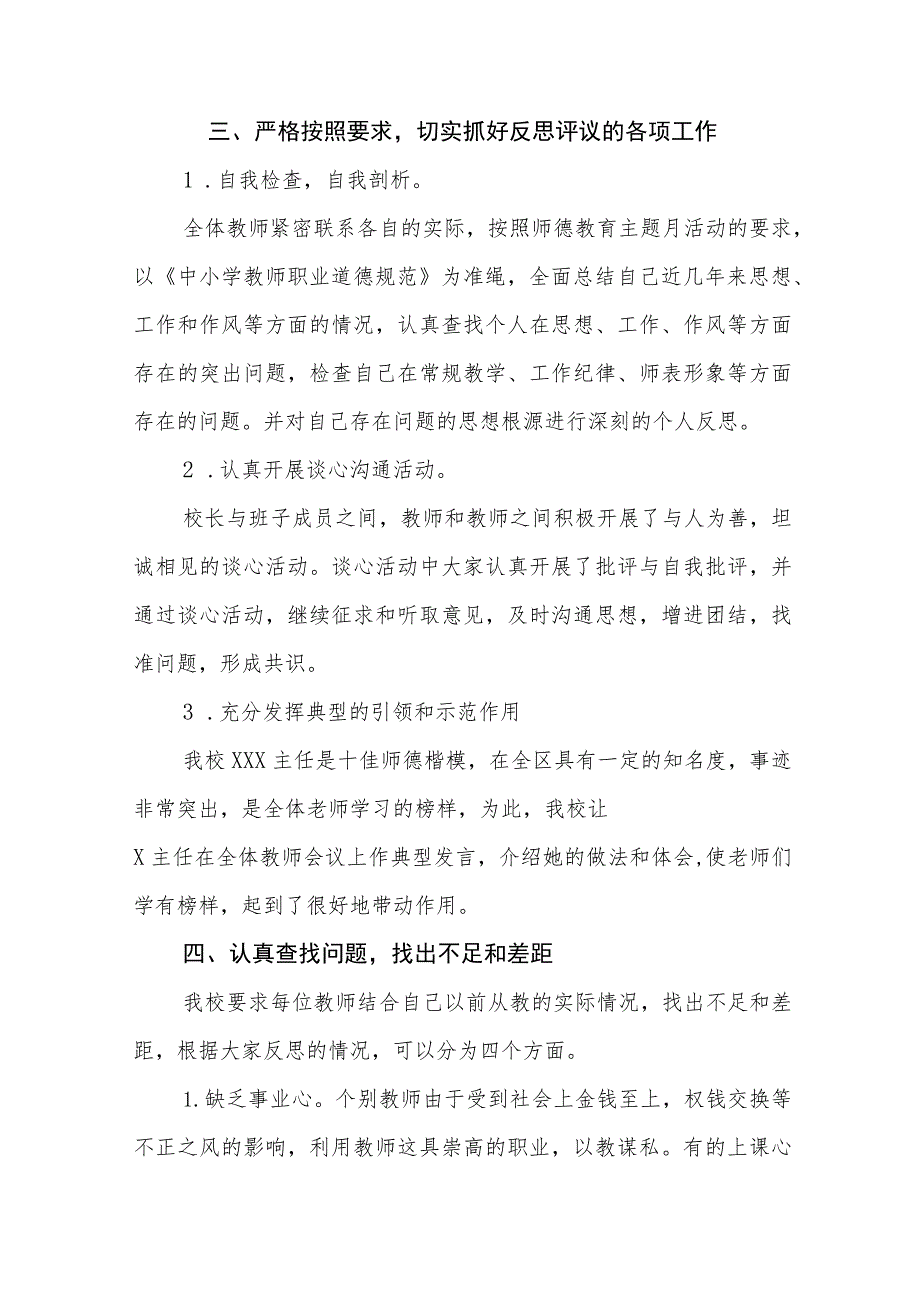 三、严格按照要求，切实抓好反思评议的各项工作

1．自我检查，自我剖析。

全体教师紧密联系各自的实际，按照师德教育主题月活动的要求，以《中小学教师职业道德规范》为准绳，全面总结自己近几年来思想、工作和作风等方面的情况，认真查找个人在思想、工作、作风等方面存在的突出问题，检查自己在常规教学、工作纪律、师表形象等方面存在的问题。并对自己存在问题的思想根源进行深刻的个人反思。

2．认真开展谈心沟通活动。

校长与班子成员之间，教师和教师之间积极开展了与人为善，坦诚相见的谈心活动。谈心活动中大家认真开展了批评与自我批评，并通过谈心活动，继续征求和听取意见，及时沟通思想，增进团结，找准问题，形成共识。

3．充分发挥典型的引领和示范作用

我校XXX主任是十佳师德楷模，在全区具有一定的知名度，事迹非常突出，是全体老师学习的榜样，为此，我校让

X主任在全体教师会议上作典型发言，介绍她的做法和体会,使老师们学有榜样，起到了很好地带动作用。

四、认真查找问题，找出不足和差距

我校要求每位教师结合自己以前从教的实际情况，找出不足和差距，根据大家反思的情况，可以分为四个方面。

1.缺乏事业心。个别教师由于受到社会上金钱至上，权钱交换等不正之风的影响，利用教师这具崇高的职业，以教谋私。有的上课心